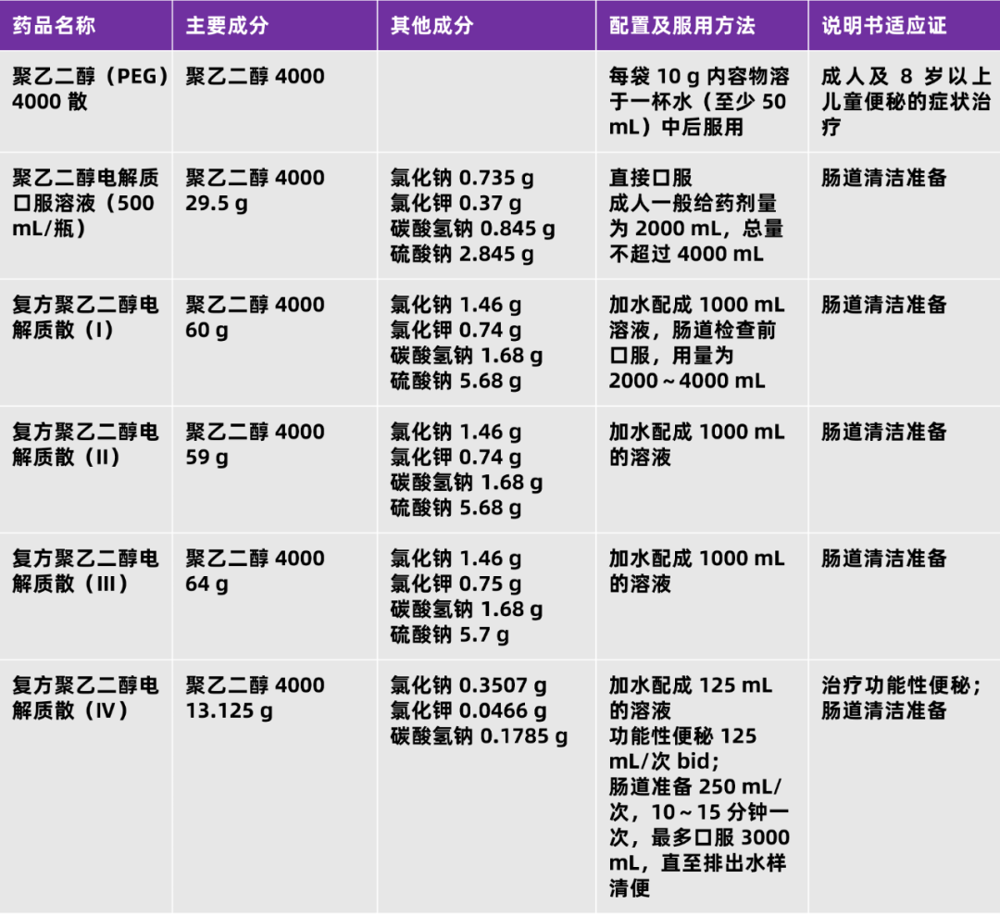 | 药品名称 | 主要成分 | 其他成分 | 配置及服用方法 | 说明书适应证 |
|---|---|---|---|---|
| 聚乙二醇（PEG）4000 散 | 聚乙二醇 4000 | | 每袋 10 g 内容物溶于一杯水（至少 50 mL）中后服用 | 成人及 8 岁以上儿童便秘的症状治疗 |
| 聚乙二醇电解质口服溶液（500 mL/瓶） | 聚乙二醇 4000 29.5 g | 氯化钠 0.735 g 氯化钾 0.37 g 碳酸氢钠 0.845 g 硫酸钠 2.845 g | 直接口服 成人一般给药剂量为 2000 mL，总量不超过 4000 mL | 肠道清洁准备 |
| 复方聚乙二醇电解质散（I） | 聚乙二醇 4000 60 g | 氯化钠 1.46 g 氯化钾 0.74 g 碳酸氢钠 1.68 g 硫酸钠 5.68 g | 加水配成 1000 mL 溶液，肠道检查前口服，用量为 2000～4000 mL | 肠道清洁准备 |
| 复方聚乙二醇电解质散（II） | 聚乙二醇 4000 59 g | 氯化钠 1.46 g 氯化钾 0.74 g 碳酸氢钠 1.68 g 硫酸钠 5.68 g | 加水配成 1000 mL 的溶液 | 肠道清洁准备 |
| 复方聚乙二醇电解质散（III） | 聚乙二醇 4000 64 g | 氯化钠 1.46 g 氯化钾 0.75 g 碳酸氢钠 1.68 g 硫酸钠 5.7 g | 加水配成 1000 mL 的溶液 | 肠道清洁准备 |
| 复方聚乙二醇电解质散（IV） | 聚乙二醇 4000 13.125 g | 氯化钠 0.3507 g 氯化钾 0.0466 g 碳酸氢钠 0.1785 g | 加水配成 125 mL 的溶液 功能性便秘 125 mL/次 bid; 肠道准备 250 mL/次，10～15 分钟一次，最多口服 3000 mL，直至排出水样清便 | 治疗功能性便秘；肠道清洁准备 |